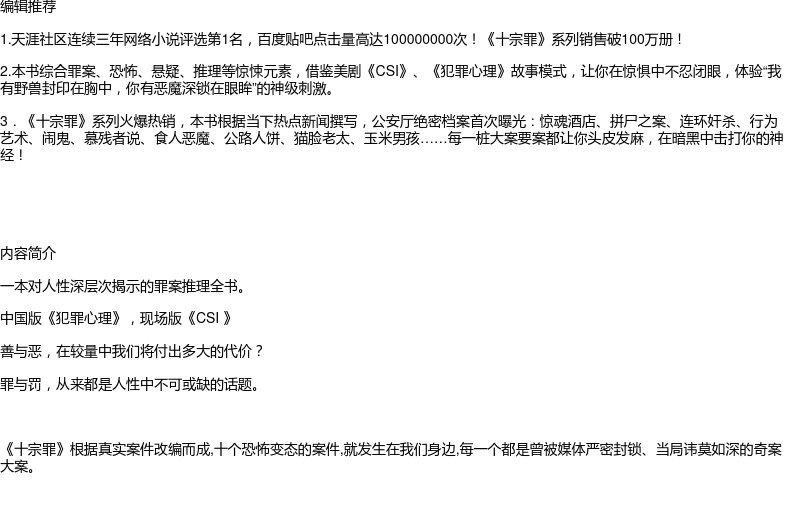 编辑推荐

1.天涯社区连续三年网络小说评选第1名，百度贴吧点击量高达100000000次！《十宗罪》系列销售破100万册！

2.本书综合罪案、恐怖、悬疑、推理等惊悚元素，借鉴美剧《CSI》、《犯罪心理》故事模式，让你在惊惧中不忍闭眼，体验“我有野兽封印在胸中，你有恶魔深锁在眼眸”的神级刺激。

3．《十宗罪》系列火爆热销，本书根据当下热点新闻撰写，公安厅绝密档案首次曝光：惊魂酒店、拼尸之案、连环奸杀、行为艺术、闹鬼、慕残者说、食人恶魔、公路人饼、猫脸老太、玉米男孩……每一桩大案要案都让你头皮发麻，在暗黑中击打你的神经！

内容简介

一本对人性深层次揭示的罪案推理全书。

中国版《犯罪心理》，现场版《CSI》

善与恶，在较量中我们将付出多大的代价？

罪与罚，从来都是人性中不可或缺的话题。

《十宗罪》根据真实案件改编而成,十个恐怖变态的案件,就发生在我们身边,每一个都是曾被媒体严密封锁、当局讳莫如深的奇案大案。